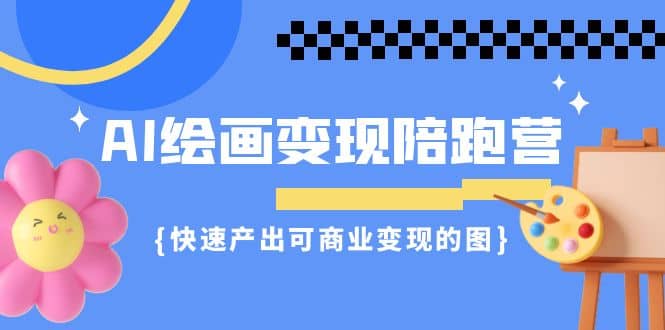 AI绘画变现陪跑营

{快速产出可商业变现的图}